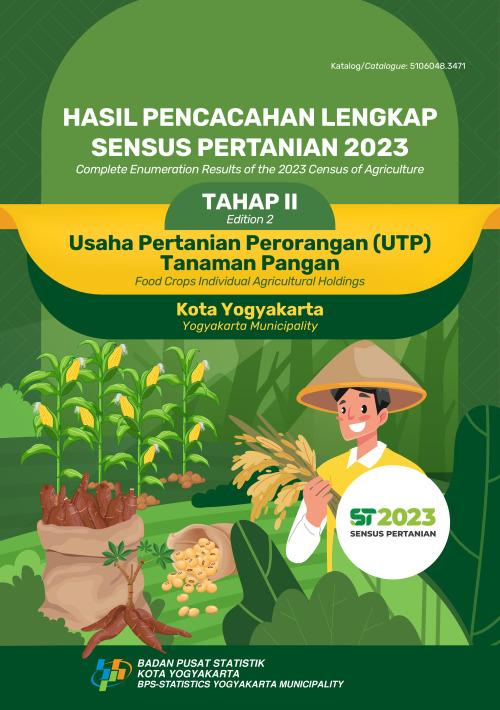 Katalog/Catalogue: 5106048.3471

HASIL PENCACAHAN LENGKAP SENSUS PERTANIAN 2023
Complete Enumeration Results of the 2023 Census of Agriculture

TAHAP II
Edition 2

Usaha Pertanian Perorangan (UTP) Tanaman Pangan
Food Crops Individual Agricultural Holdings

Kota Yogyakarta
Yogyakarta Municipality

ST2023
SENSUS PERTANIAN

BADAN PUSAT STATISTIK
KOTA YOGYAKARTA
BPS-STATISTICS YOGYAKARTA MUNICIPALITY